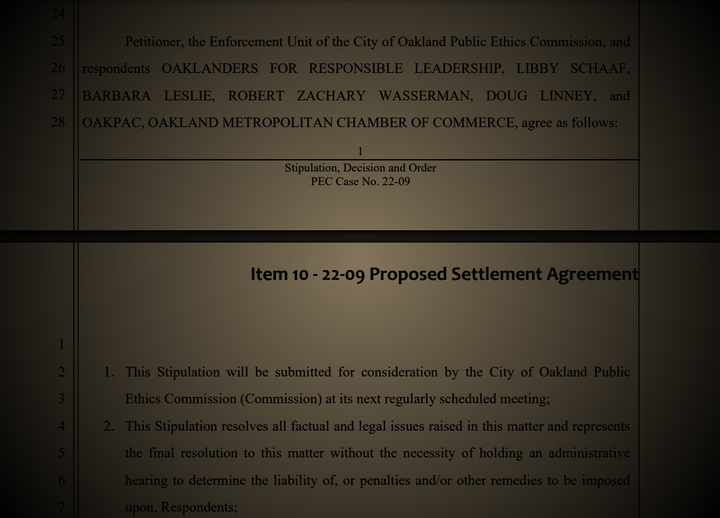 24

25 Petitioner, the Enforcement Unit of the City of Oakland Public Ethics Commission, and

26 respondents OAKLANDERS FOR RESPONSIBLE LEADERSHIP, LIBBY SCHAAF,

27 BARBARA LESLIE, ROBERT ZACHARY WASSERMAN, DOUG LINNEY, and

28 OAKPAC, OAKLAND METROPOLITAN CHAMBER OF COMMERCE, agree as follows:

1

Stipulation, Decision and Order
PEC Case No. 22-09

Item 10 - 22-09 Proposed Settlement Agreement

1

2 1. This Stipulation will be submitted for consideration by the City of Oakland Public

3 Ethics Commission (Commission) at its next regularly scheduled meeting;

4 2. This Stipulation resolves all factual and legal issues raised in this matter and represents

5 the final resolution to this matter without the necessity of holding an administrative

6 hearing to determine the liability of, or penalties and/or other remedies to be imposed

7 upon, Respondents;